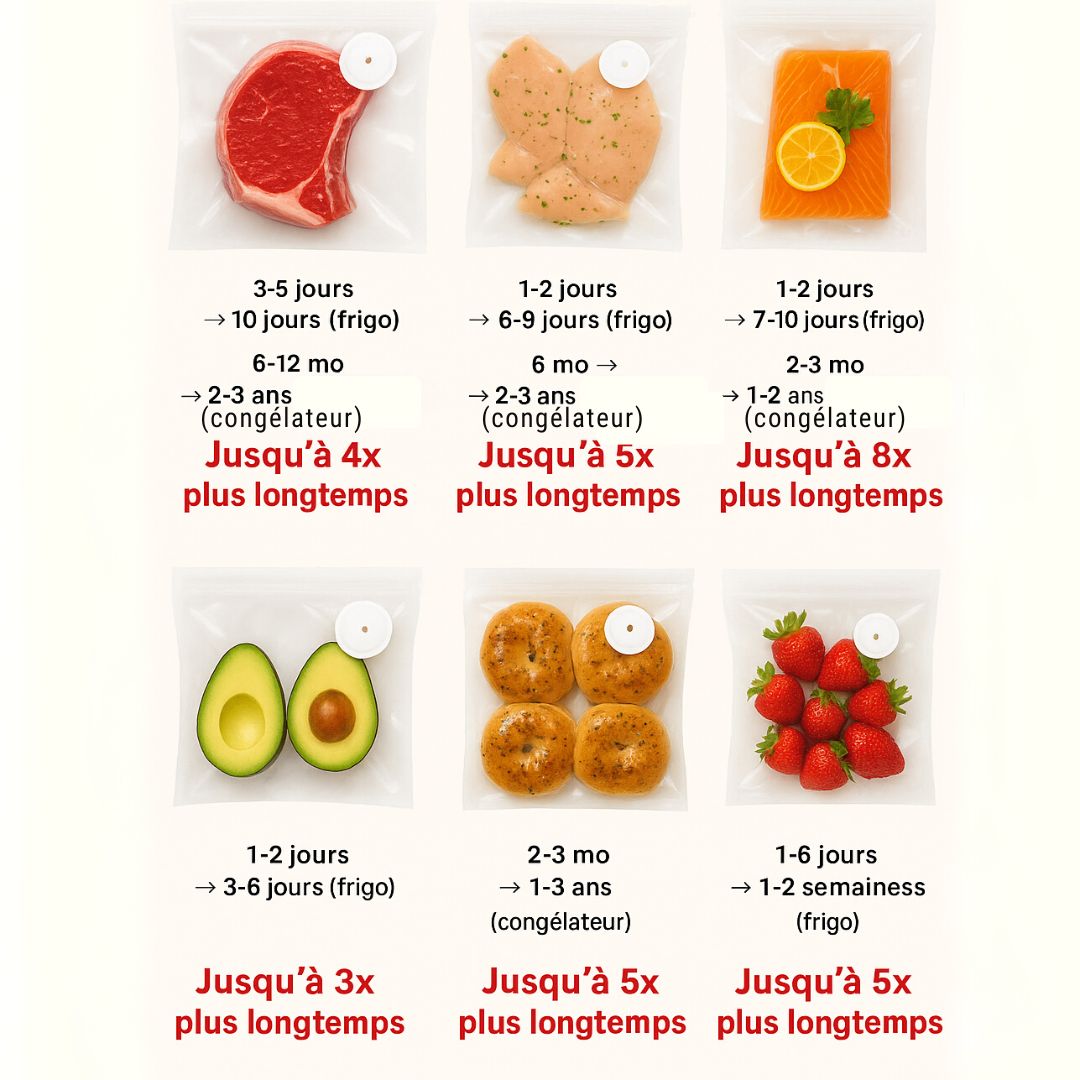 3-5 jours
→ 10 jours (frigo)

6-12 mo
→ 2-3 ans
(congélateur)

Jusqu'à 4x plus longtemps

1-2 jours
→ 6-9 jours (frigo)

6 mo →
→ 2-3 ans
(congélateur)

Jusqu'à 5x plus longtemps

1-2 jours
→ 7-10 jours (frigo)

2-3 mo
→ 1-2 ans
(congélateur)

Jusqu'à 8x plus longtemps

1-2 jours
→ 3-6 jours (frigo)

Jusqu'à 3x plus longtemps

2-3 mo
→ 1-3 ans
(congélateur)

Jusqu'à 5x plus longtemps

1-6 jours
→ 1-2 semainess
(frigo)

Jusqu'à 5x plus longtemps